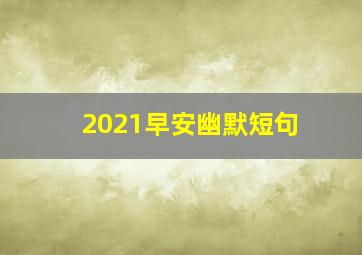 2021早安幽默短句